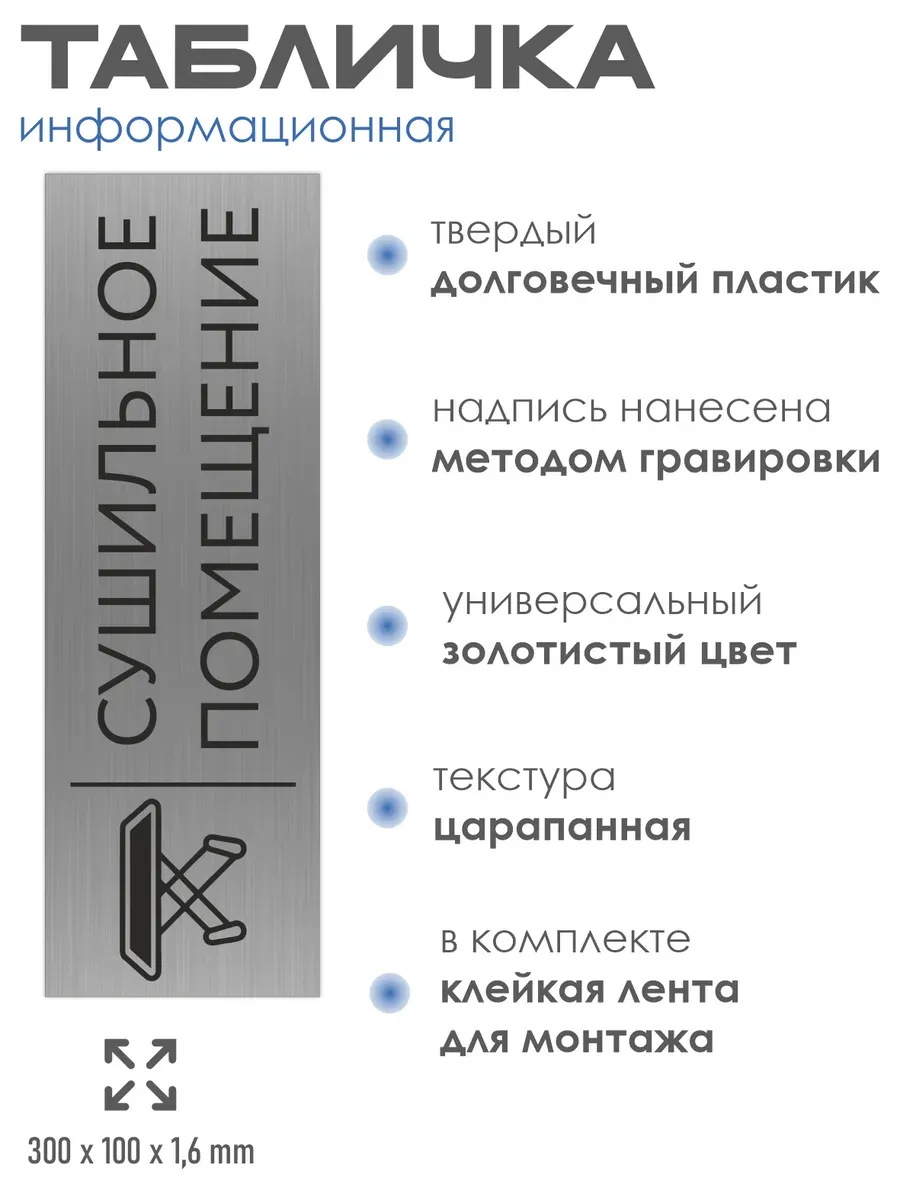 ТАБЛИЧКА
информационная

СУШИЛЬНОЕ ПОМЕЩЕНИЕ

твердый
долговечный пластик

надпись нанесена
методом гравировки

универсальный
золотистый цвет

текстура
царапанная

в комплекте
клейкая лента
для монтажа

300 x 100 x 1,6 mm